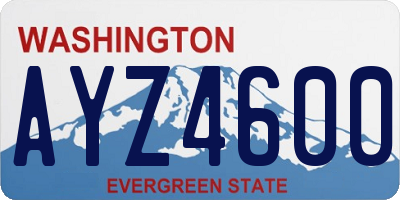 WASHINGTON
AYZ4600
EVERGREEN STATE